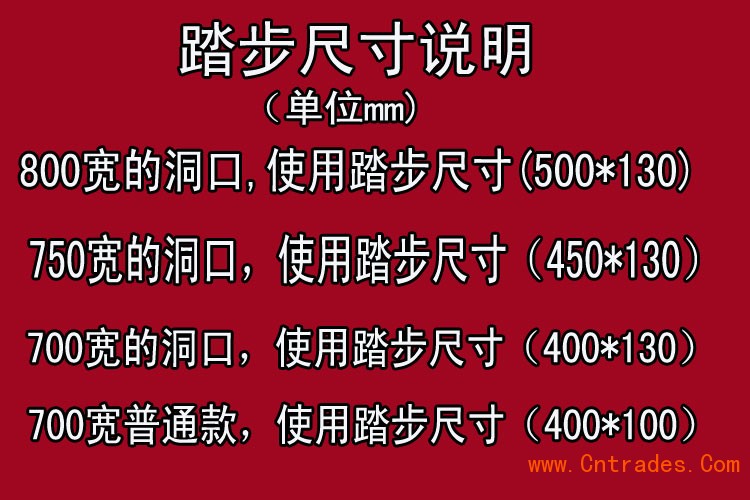 踏步尺寸说明
（单位mm）
800宽的洞口,使用踏步尺寸(500*130)

750宽的洞口，使用踏步尺寸（450*130）

700宽的洞口，使用踏步尺寸（400*130）

700宽普通款，使用踏步尺寸（400*100）

www.Cntrades.Com